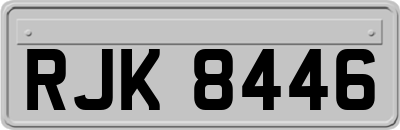 RJK 8446